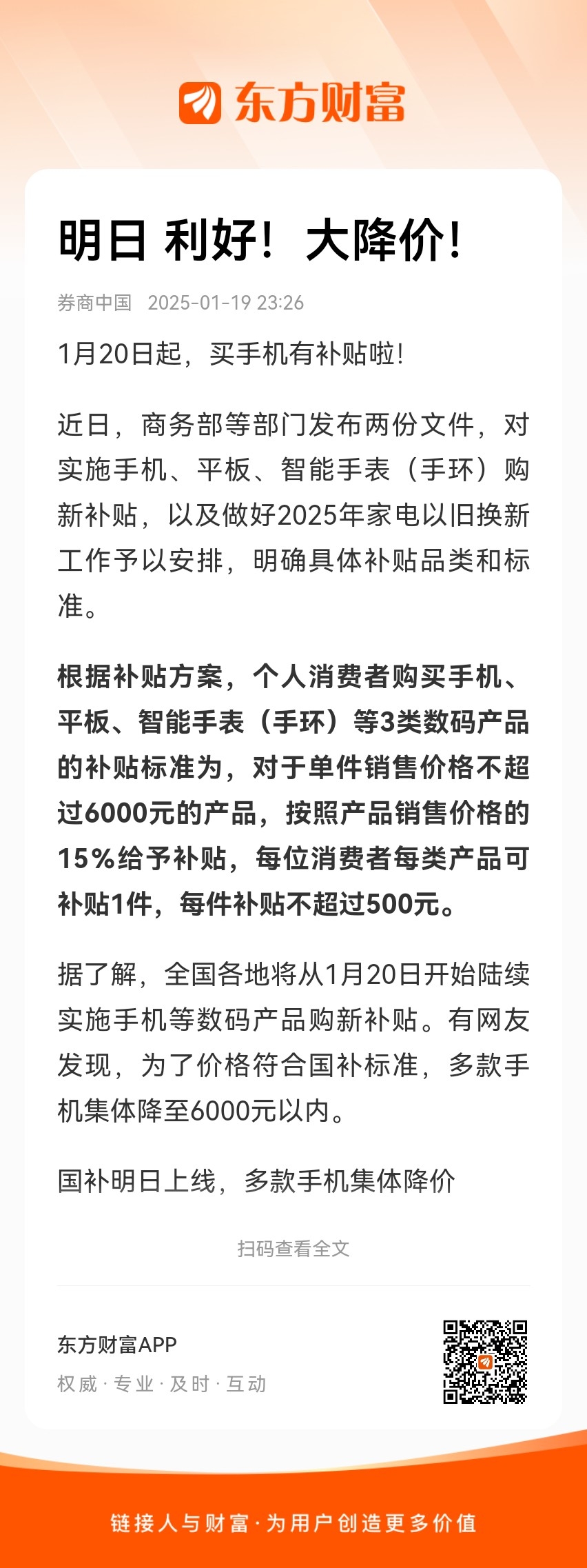 东方财富

明日 利好！大降价！

券商中国 2025-01-19 23:26

1月20日起，买手机有补贴啦！

近日，商务部等部门发布两份文件，对实施手机、平板、智能手表（手环）购新补贴，以及做好2025年家电以旧换新工作予以安排，明确具体补贴品类和标准。

根据补贴方案，个人消费者购买手机、平板、智能手表（手环）等3类数码产品的补贴标准为，对于单件销售价格不超过6000元的产品，按照产品销售价格的15%给予补贴，每位消费者每类产品可补贴1件，每件补贴不超过500元。

据了解，全国各地将从1月20日开始陆续实施手机等数码产品购新补贴。有网友发现，为了价格符合国补标准，多款手机集体降至6000元以内。

国补明日上线，多款手机集体降价

扫码查看全文

东方财富APP
权威 · 专业 · 及时 · 互动

链接人与财富 · 为用户创造更多价值